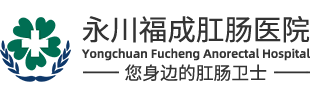 永川福成肛肠医院
Yongchuan Fucheng Anorectal Hospital
—— 您身边的肛肠卫士 ——